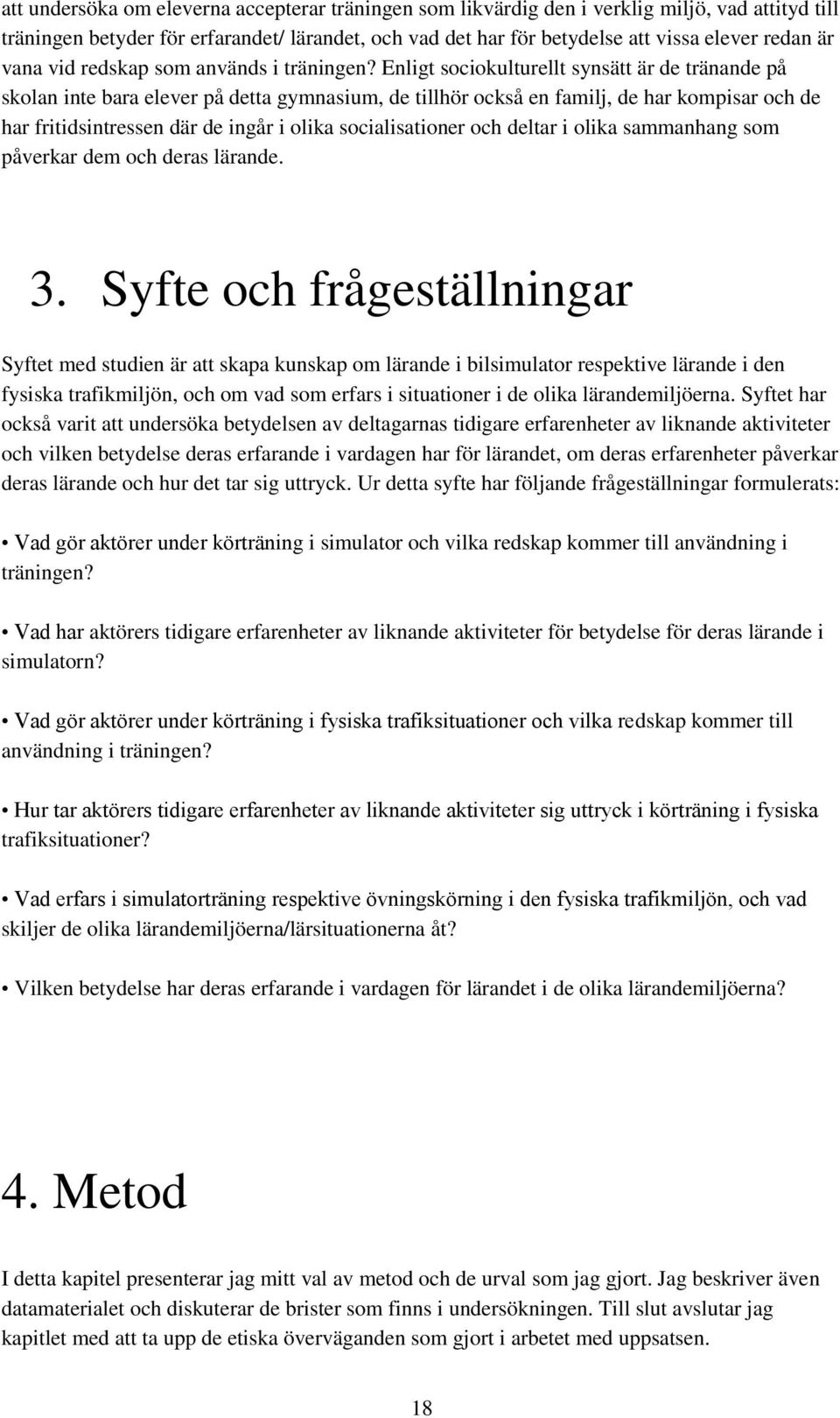 att undersöka om eleverna accepterar träningen som likvärdig den i verklig miljö, vad attityd till träningen betyder för erfarandet/ lärandet, och vad det har för betydelse att vissa elever redan är vana vid redskap som används i träningen? Enligt sociokulturellt synsätt är de tränande på skolan inte bara elever på detta gymnasium, de tillhör också en familj, de har kompisar och de har fritidsintressen där de ingår i olika socialisationer och deltar i olika sammanhang som påverkar dem och deras lärande.

3. Syfte och frågeställningar

Syftet med studien är att skapa kunskap om lärande i bilsimulator respektive lärande i den fysiska trafikmiljön, och om vad som erfars i situationer i de olika lärandemiljöerna. Syftet har också varit att undersöka betydelsen av deltagarnas tidigare erfarenheter av liknande aktiviteter och vilken betydelse deras erfarande i vardagen har för lärandet, om deras erfarenheter påverkar deras lärande och hur det tar sig uttryck. Ur detta syfte har följande frågeställningar formulerats:

• Vad gör aktörer under körträning i simulator och vilka redskap kommer till användning i träningen?

• Vad har aktörers tidigare erfarenheter av liknande aktiviteter för betydelse för deras lärande i simulatorn?

• Vad gör aktörer under körträning i fysiska trafiksituationer och vilka redskap kommer till användning i träningen?

• Hur tar aktörers tidigare erfarenheter av liknande aktiviteter sig uttryck i körträning i fysiska trafiksituationer?

• Vad erfars i simulatorträning respektive övningskörning i den fysiska trafikmiljön, och vad skiljer de olika lärandemiljöerna/lärsituationerna åt?

• Vilken betydelse har deras erfarande i vardagen för lärandet i de olika lärandemiljöerna?

4. Metod

I detta kapitel presenterar jag mitt val av metod och de urval som jag gjort. Jag beskriver även datamaterialet och diskuterar de brister som finns i undersökningen. Till slut avslutar jag kapitlet med att ta upp de etiska överväganden som gjort i arbetet med uppsatsen.

18